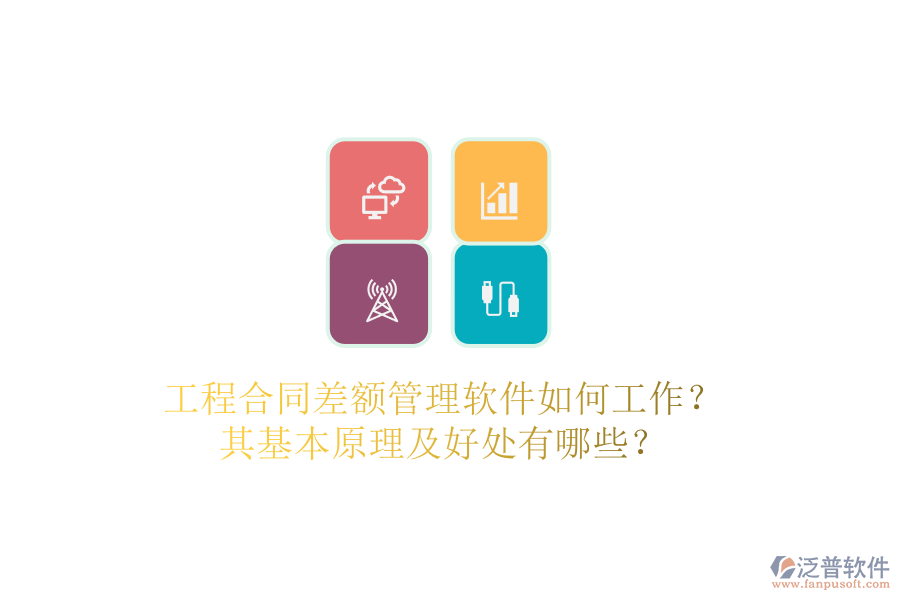 工程合同差额管理软件如何工作？其基本原理及好处有哪些？

泛普软件
www.fanpusoft.com